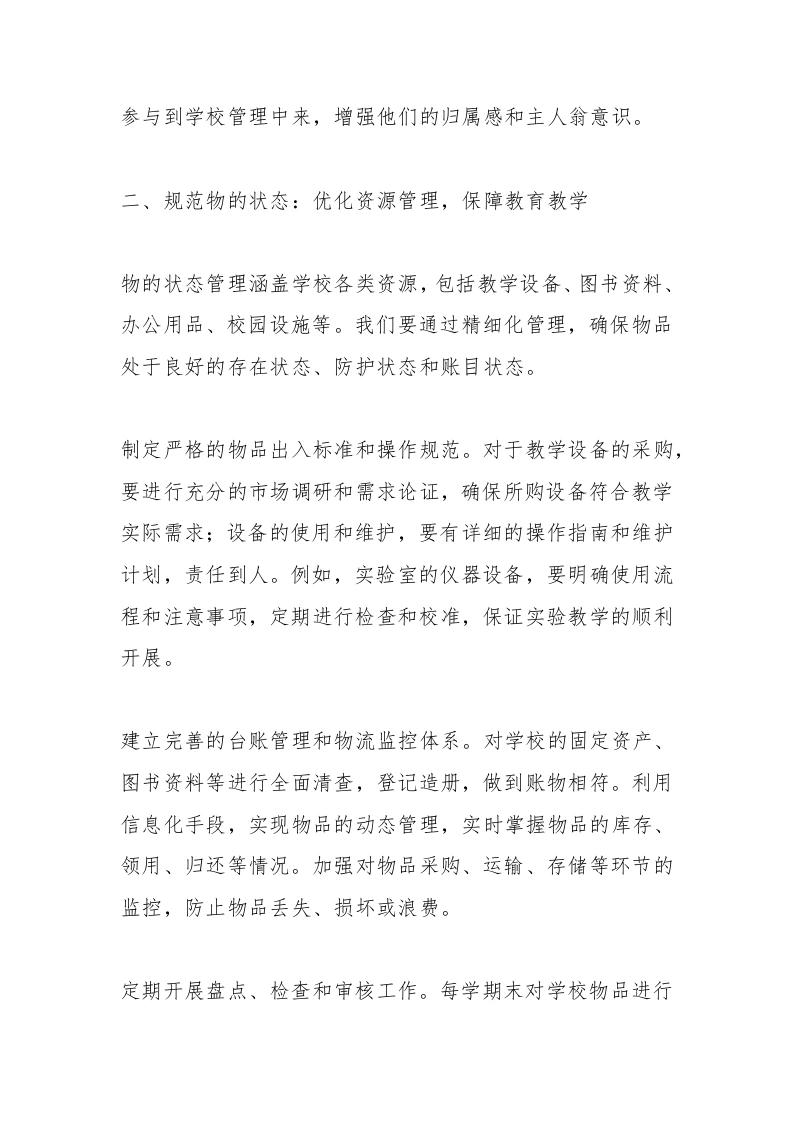 参与到学校管理中来，增强他们的归属感和主人翁意识。

二、规范物的状态：优化资源管理，保障教育教学

物的状态管理涵盖学校各类资源，包括教学设备、图书资料、办公用品、校园设施等。我们要通过精细化管理，确保物品处于良好的存在状态、防护状态和账目状态。

制定严格的物品出入标准和操作规范。对于教学设备的采购，要进行充分的市场调研和需求论证，确保所购设备符合教学实际需求；设备的使用和维护，要有详细的操作指南和维护计划，责任到人。例如，实验室的仪器设备，要明确使用流程和注意事项，定期进行检查和校准，保证实验教学的顺利开展。

建立完善的台账管理和物流监控体系。对学校的固定资产、图书资料等进行全面清查，登记造册，做到账物相符。利用信息化手段，实现物品的动态管理，实时掌握物品的库存、领用、归还等情况。加强对物品采购、运输、存储等环节的监控，防止物品丢失、损坏或浪费。

定期开展盘点、检查和审核工作。每学期末对学校物品进行